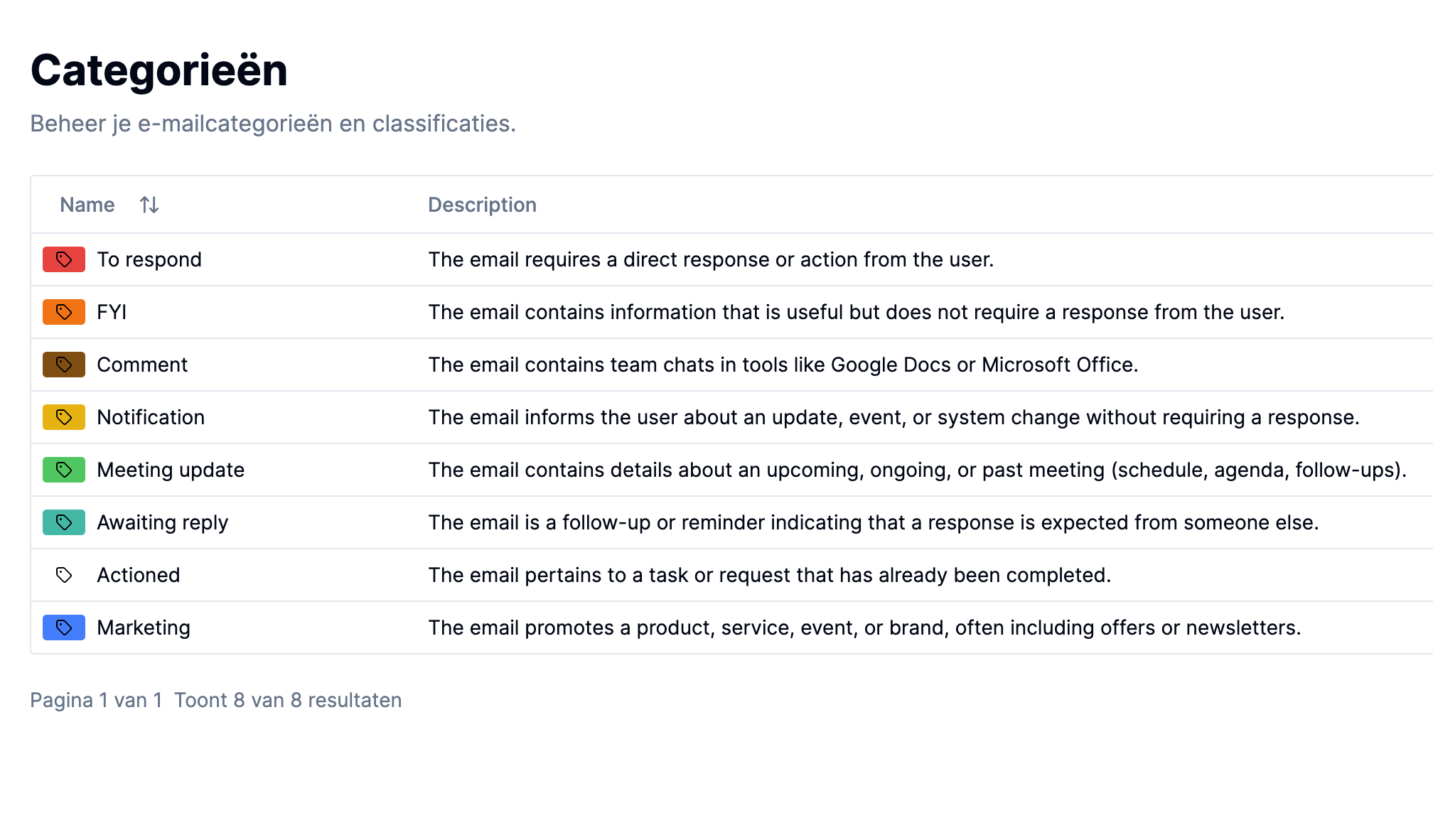 Categorieën

Beheer je e-mailcategorieën en classificaties.

| Name | Description |
|---|---|
| To respond | The email requires a direct response or action from the user. |
| FYI | The email contains information that is useful but does not require a response from the user. |
| Comment | The email contains team chats in tools like Google Docs or Microsoft Office. |
| Notification | The email informs the user about an update, event, or system change without requiring a response. |
| Meeting update | The email contains details about an upcoming, ongoing, or past meeting (schedule, agenda, follow-ups). |
| Awaiting reply | The email is a follow-up or reminder indicating that a response is expected from someone else. |
| Actioned | The email pertains to a task or request that has already been completed. |
| Marketing | The email promotes a product, service, event, or brand, often including offers or newsletters. |

Pagina 1 van 1 Toont 8 van 8 resultaten